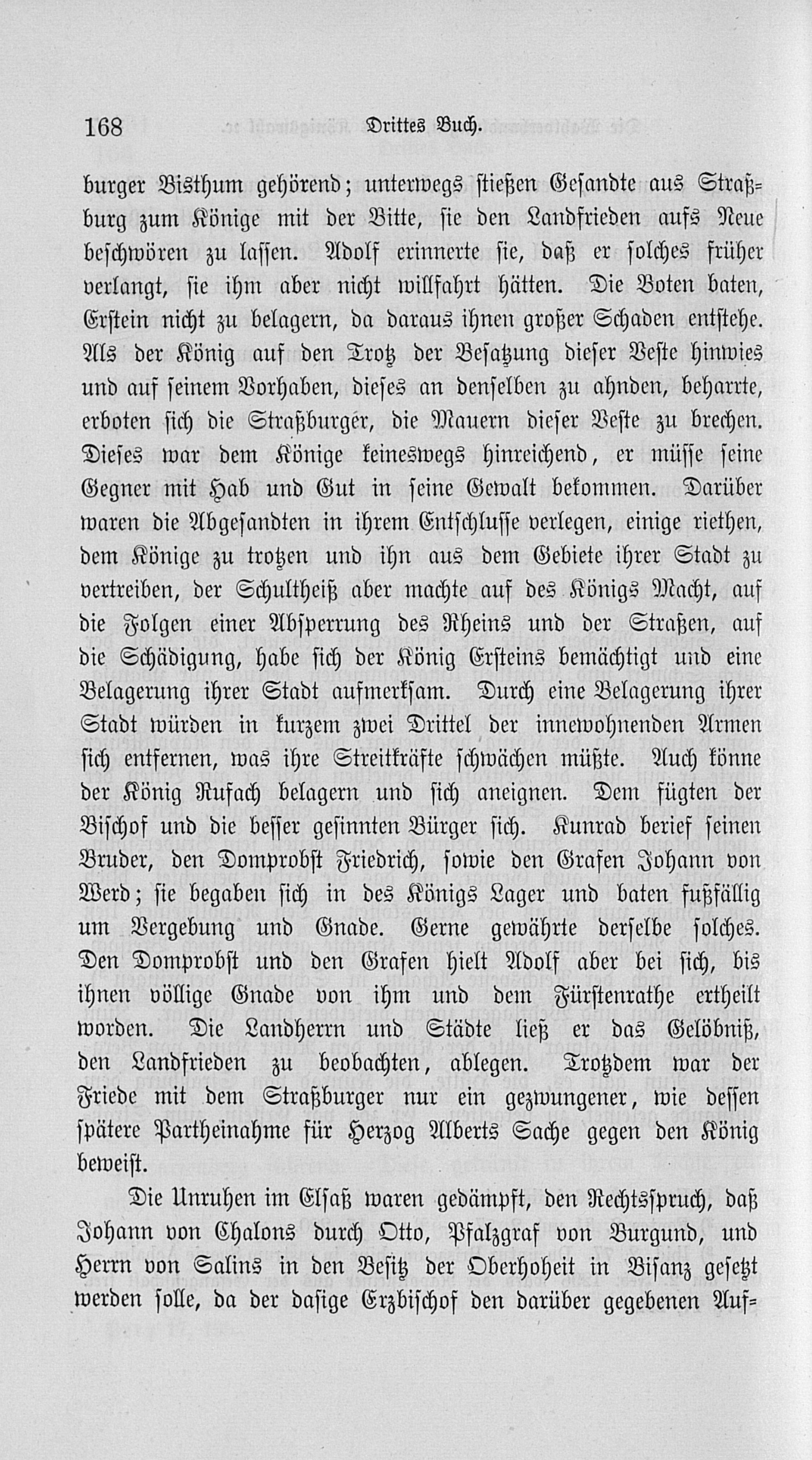 168 Drittes Buch.

burger Bisthum gehörend; unterwegs stießen Gesandte aus Straßburg zum Könige mit der Bitte, sie den Landfrieden aufs Neue beschwören zu lassen. Adolf erinnerte sie, daß er solches früher verlangt, sie ihm aber nicht willfahrt hätten. Die Boten baten, Erstein nicht zu belagern, da daraus ihnen großer Schaden entstehe. Als der König auf den Trotz der Besatzung dieser Veste hinwies und auf seinem Vorhaben, dieses an denselben zu ahnden, beharrte, erboten sich die Straßburger, die Mauern dieser Veste zu brechen. Dieses war dem Könige keineswegs hinreichend, er müsse seine Gegner mit Hab und Gut in seine Gewalt bekommen. Darüber waren die Abgesandten in ihrem Entschlusse verlegen, einige riethen, dem Könige zu trotzen und ihn aus dem Gebiete ihrer Stadt zu vertreiben, der Schultheiß aber machte auf des Königs Macht, auf die Folgen einer Absperrung des Rheins und der Straßen, auf die Schädigung, habe sich der König Ersteins bemächtigt und eine Belagerung ihrer Stadt aufmerksam. Durch eine Belagerung ihrer Stadt würden in kurzem zwei Drittel der innewohnenden Armen sich entfernen, was ihre Streitkräfte schwächen müßte. Auch könne der König Rufach belagern und sich aneignen. Dem fügten der Bischof und die besser gesinnten Bürger sich. Kunrad berief seinen Bruder, den Domprobst Friedrich, sowie den Grafen Johann von Werd; sie begaben sich in des Königs Lager und baten fußfällig um Vergebung und Gnade. Gerne gewährte derselbe solches. Den Domprobst und den Grafen hielt Adolf aber bei sich, bis ihnen völlige Gnade von ihm und dem Fürstenrathe ertheilt worden. Die Landherrn und Städte ließ er das Gelöbniß, den Landfrieden zu beobachten, ablegen. Trotzdem war der Friede mit dem Straßburger nur ein gezwungener, wie dessen spätere Partheinahme für Herzog Alberts Sache gegen den König beweist.

Die Unruhen im Elsaß waren gedämpft, den Rechtsspruch, daß Johann von Chalons durch Otto, Pfalzgraf von Burgund, und Herrn von Salins in den Besitz der Oberhoheit in Bisanz gesetzt werden solle, da der dasige Erzbischof den darüber gegebenen Auf-